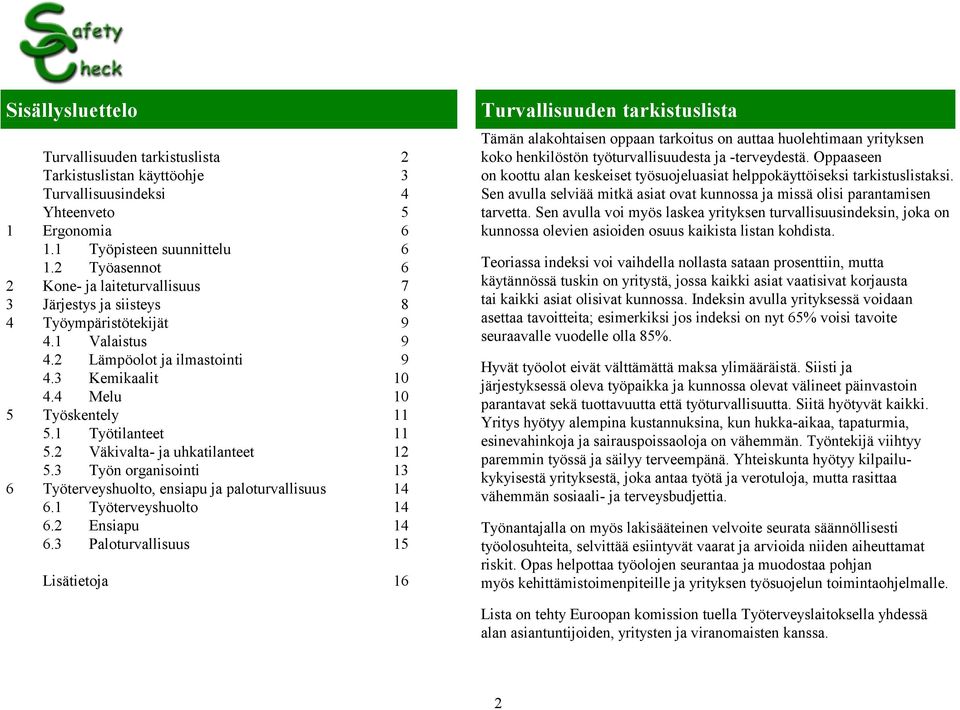 Safety Check

Sisällysluettelo

| | | |
|---|---|---|
| | Turvallisuuden tarkistuslista | 2 |
| | Tarkistuslistan käyttöohje | 3 |
| | Turvallisuusindeksi | 4 |
| | Yhteenveto | 5 |
| 1 | Ergonomia | 6 |
| | 1.1 Työpisteen suunnittelu | 6 |
| | 1.2 Työasennot | 6 |
| 2 | Kone- ja laiteturvallisuus | 7 |
| 3 | Järjestys ja siisteys | 8 |
| 4 | Työympäristötekijät | 9 |
| | 4.1 Valaistus | 9 |
| | 4.2 Lämpöolot ja ilmastointi | 9 |
| | 4.3 Kemikaalit | 10 |
| | 4.4 Melu | 10 |
| 5 | Työskentely | 11 |
| | 5.1 Työtilanteet | 11 |
| | 5.2 Väkivalta- ja uhkatilanteet | 12 |
| | 5.3 Työn organisointi | 13 |
| 6 | Työterveyshuolto, ensiapu ja paloturvallisuus | 14 |
| | 6.1 Työterveyshuolto | 14 |
| | 6.2 Ensiapu | 14 |
| | 6.3 Paloturvallisuus | 15 |
| | Lisätietoja | 16 |

Turvallisuuden tarkistuslista

Tämän alakohtaisen oppaan tarkoitus on auttaa huolehtimaan yrityksen koko henkilöstön työturvallisuudesta ja -terveydestä. Oppaaseen on koottu alan keskeiset työsuojeluasiat helppokäyttöiseksi tarkistuslistaksi. Sen avulla selviää mitkä asiat ovat kunnossa ja missä olisi parantamisen tarvetta. Sen avulla voi myös laskea yrityksen turvallisuusindeksin, joka on kunnossa olevien asioiden osuus kaikista listan kohdista.

Teoriassa indeksi voi vaihdella nollasta sataan prosenttiin, mutta käytännössä tuskin on yritystä, jossa kaikki asiat vaatisivat korjausta tai kaikki asiat olisivat kunnossa. Indeksin avulla yrityksessä voidaan asettaa tavoitteita; esimerkiksi jos indeksi on nyt 65% voisi tavoite seuraavalle vuodelle olla 85%.

Hyvät työolot eivät välttämättä maksa ylimääräistä. Siisti ja järjestyksessä oleva työpaikka ja kunnossa olevat välineet päinvastoin parantavat sekä tuottavuutta että työturvallisuutta. Siitä hyötyvät kaikki. Yritys hyötyy alempina kustannuksina, kun hukka-aikaa, tapaturmia, esinevahinkoja ja sairauspoissaoloja on vähemmän. Työntekijä viihtyy paremmin työssä ja säilyy terveempänä. Yhteiskunta hyötyy kilpailukykyisestä yrityksestä, joka antaa työtä ja verotuloja, mutta rasittaa vähemmän sosiaali- ja terveysbudjettia.

Työnantajalla on myös lakisääteinen velvoite seurata säännöllisesti työolosuhteita, selvittää esiintyvät vaarat ja arvioida niiden aiheuttamat riskit. Opas helpottaa työolojen seurantaa ja muodostaa pohjan myös kehittämistoimenpiteille ja yrityksen työsuojelun toimintaohjelmalle.

Lista on tehty Euroopan komission tuella Työterveyslaitoksella yhdessä alan asiantuntijoiden, yritysten ja viranomaisten kanssa.

2